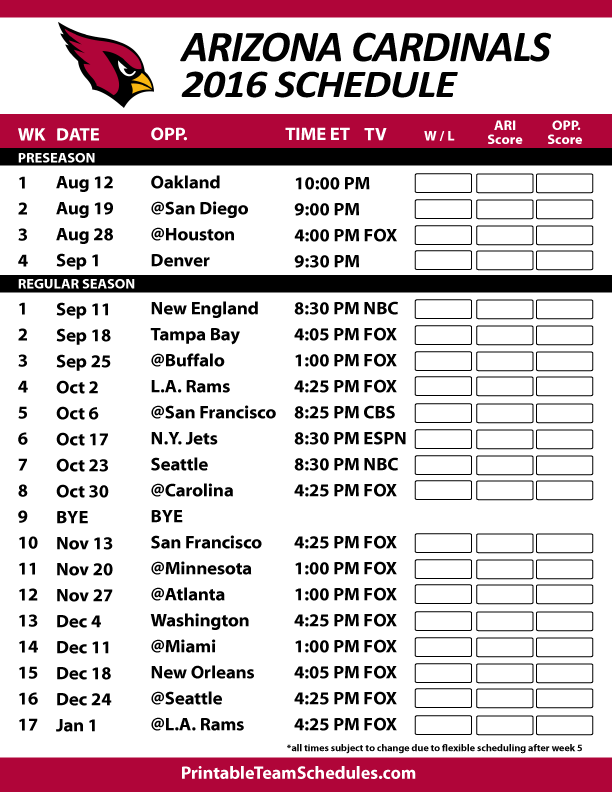 ARIZONA CARDINALS
2016 SCHEDULE

| WK | DATE | OPP. | TIME ET | TV | W / L | ARI Score | OPP. Score |
|---|---|---|---|---|---|---|---|
| PRESEASON | | | | | | | |
| 1 | Aug 12 | Oakland | 10:00 PM | | | | |
| 2 | Aug 19 | @San Diego | 9:00 PM | | | | |
| 3 | Aug 28 | @Houston | 4:00 PM | FOX | | | |
| 4 | Sep 1 | Denver | 9:30 PM | | | | |
| REGULAR SEASON | | | | | | | |
| 1 | Sep 11 | New England | 8:30 PM | NBC | | | |
| 2 | Sep 18 | Tampa Bay | 4:05 PM | FOX | | | |
| 3 | Sep 25 | @Buffalo | 1:00 PM | FOX | | | |
| 4 | Oct 2 | L.A. Rams | 4:25 PM | FOX | | | |
| 5 | Oct 6 | @San Francisco | 8:25 PM | CBS | | | |
| 6 | Oct 17 | N.Y. Jets | 8:30 PM | ESPN | | | |
| 7 | Oct 23 | Seattle | 8:30 PM | NBC | | | |
| 8 | Oct 30 | @Carolina | 4:25 PM | FOX | | | |
| 9 | BYE | BYE | | | | | |
| 10 | Nov 13 | San Francisco | 4:25 PM | FOX | | | |
| 11 | Nov 20 | @Minnesota | 1:00 PM | FOX | | | |
| 12 | Nov 27 | @Atlanta | 1:00 PM | FOX | | | |
| 13 | Dec 4 | Washington | 4:25 PM | FOX | | | |
| 14 | Dec 11 | @Miami | 1:00 PM | FOX | | | |
| 15 | Dec 18 | New Orleans | 4:05 PM | FOX | | | |
| 16 | Dec 24 | @Seattle | 4:25 PM | FOX | | | |
| 17 | Jan 1 | @L.A. Rams | 4:25 PM | FOX | | | |

*all times subject to change due to flexible scheduling after week 5

PrintableTeamSchedules.com